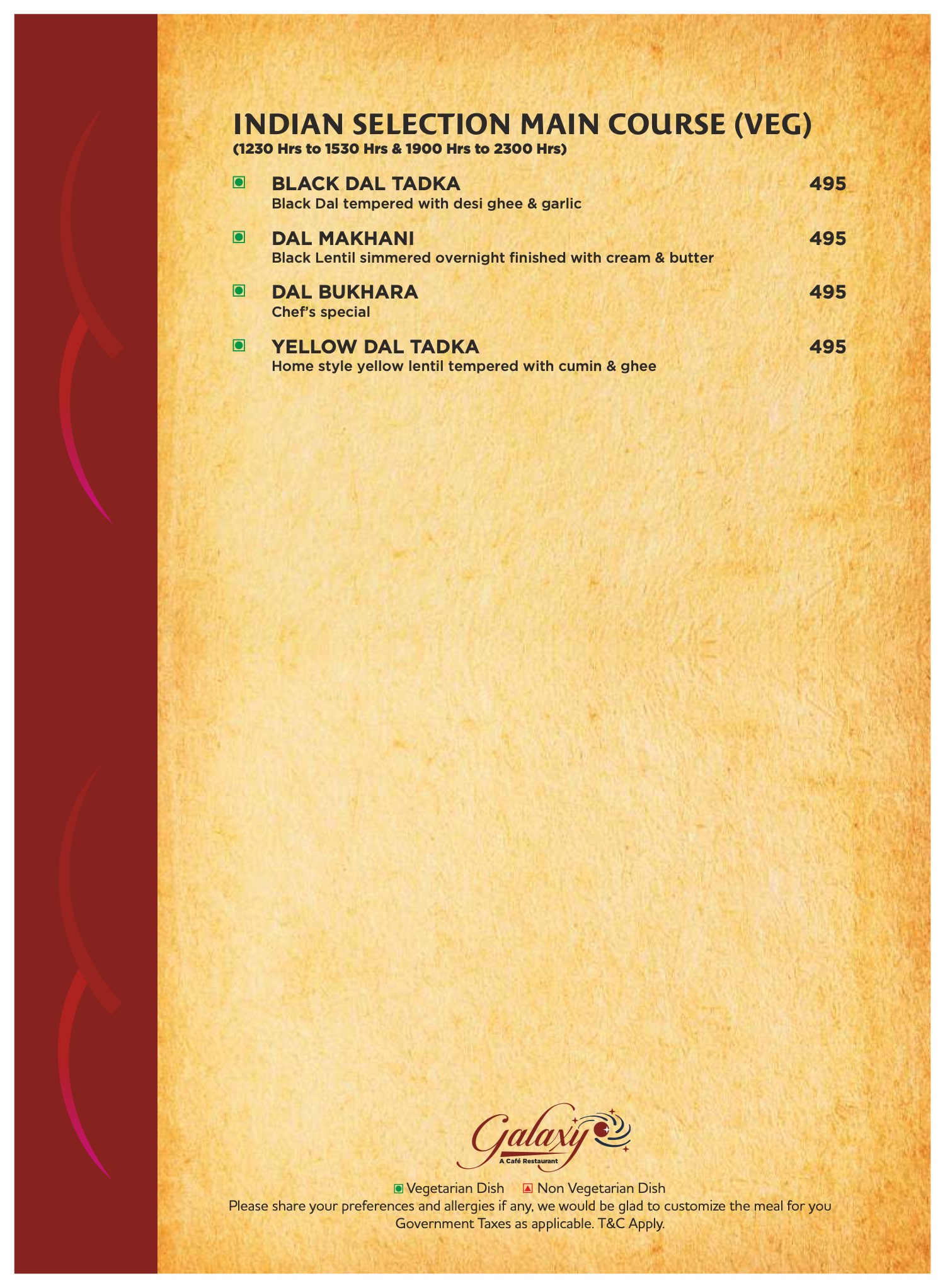 INDIAN SELECTION MAIN COURSE (VEG)
(1230 Hrs to 1530 Hrs & 1900 Hrs to 2300 Hrs)

BLACK DAL TADKA 495
Black Dal tempered with desi ghee & garlic

DAL MAKHANI 495
Black Lentil simmered overnight finished with cream & butter

DAL BUKHARA 495
Chef's special

YELLOW DAL TADKA 495
Home style yellow lentil tempered with cumin & ghee

Galaxy
A Café Restaurant

Vegetarian Dish Non Vegetarian Dish
Please share your preferences and allergies if any, we would be glad to customize the meal for you
Government Taxes as applicable. T&C Apply.